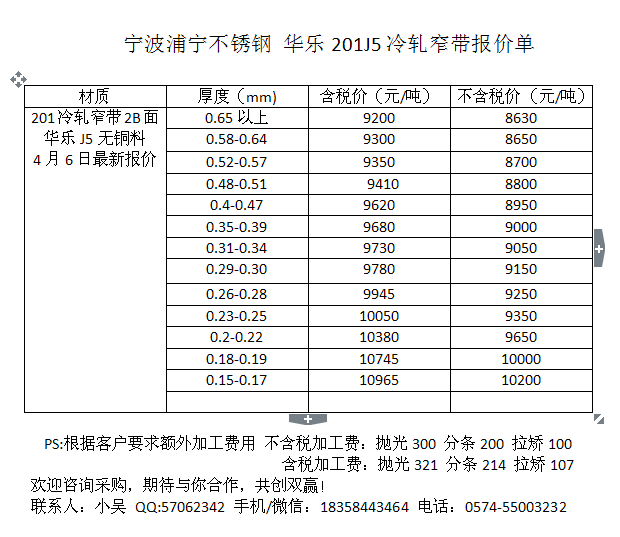 宁波浦宁不锈钢 华乐 201J5 冷轧窄带报价单

| 材质 | 厚度（mm） | 含税价（元/吨） | 不含税价（元/吨） |
|---|---|---|---|
| 201 冷轧窄带 2B 面 华乐 J5 无铜料 4 月 6 日最新报价 | 0.65 以上 | 9200 | 8630 |
| | 0.58-0.64 | 9300 | 8650 |
| | 0.52-0.57 | 9350 | 8700 |
| | 0.48-0.51 | 9410 | 8800 |
| | 0.4-0.47 | 9620 | 8950 |
| | 0.35-0.39 | 9680 | 9000 |
| | 0.31-0.34 | 9730 | 9050 |
| | 0.29-0.30 | 9780 | 9150 |
| | 0.26-0.28 | 9945 | 9250 |
| | 0.23-0.25 | 10050 | 9350 |
| | 0.2-0.22 | 10380 | 9650 |
| | 0.18-0.19 | 10745 | 10000 |
| | 0.15-0.17 | 10965 | 10200 |
| | | | |

PS:根据客户要求额外加工费用 不含税加工费：抛光 300 分条 200 拉矫 100
含税加工费：抛光 321 分条 214 拉矫 107
欢迎咨询采购，期待与你合作，共创双赢！
联系人：小吴 QQ:57062342 手机/微信：18358443464 电话：0574-55003232